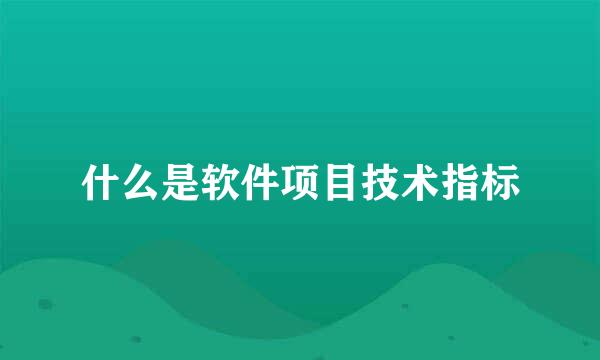 什么是软件项目技术指标